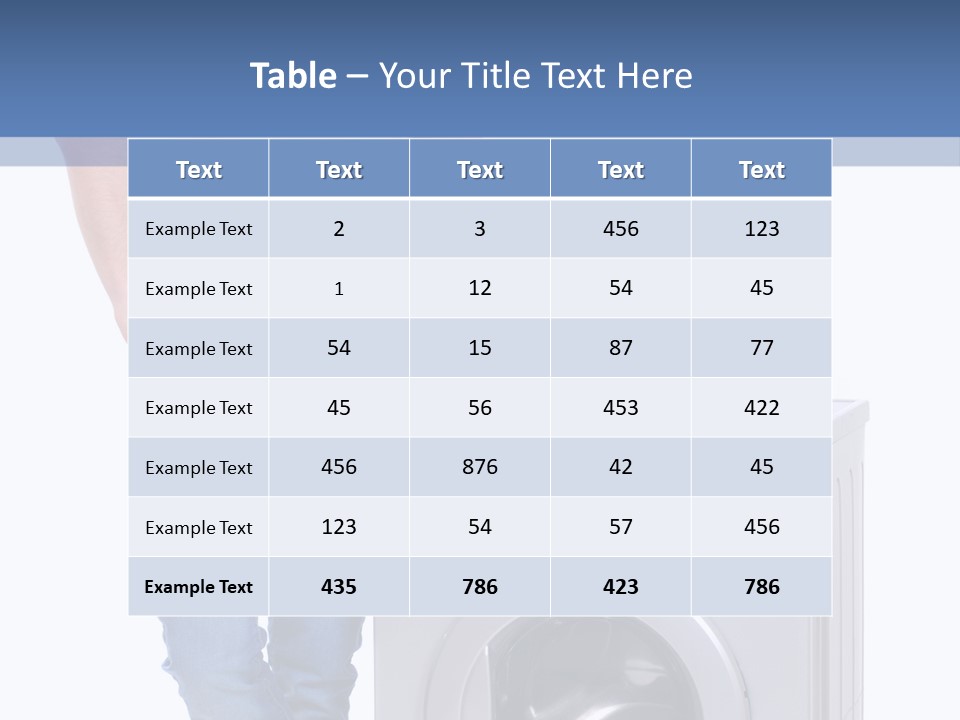 Table – Your Title Text Here

| Text | Text | Text | Text | Text |
|---|---|---|---|---|
| Example Text | 2 | 3 | 456 | 123 |
| Example Text | 1 | 12 | 54 | 45 |
| Example Text | 54 | 15 | 87 | 77 |
| Example Text | 45 | 56 | 453 | 422 |
| Example Text | 456 | 876 | 42 | 45 |
| Example Text | 123 | 54 | 57 | 456 |
| Example Text | 435 | 786 | 423 | 786 |